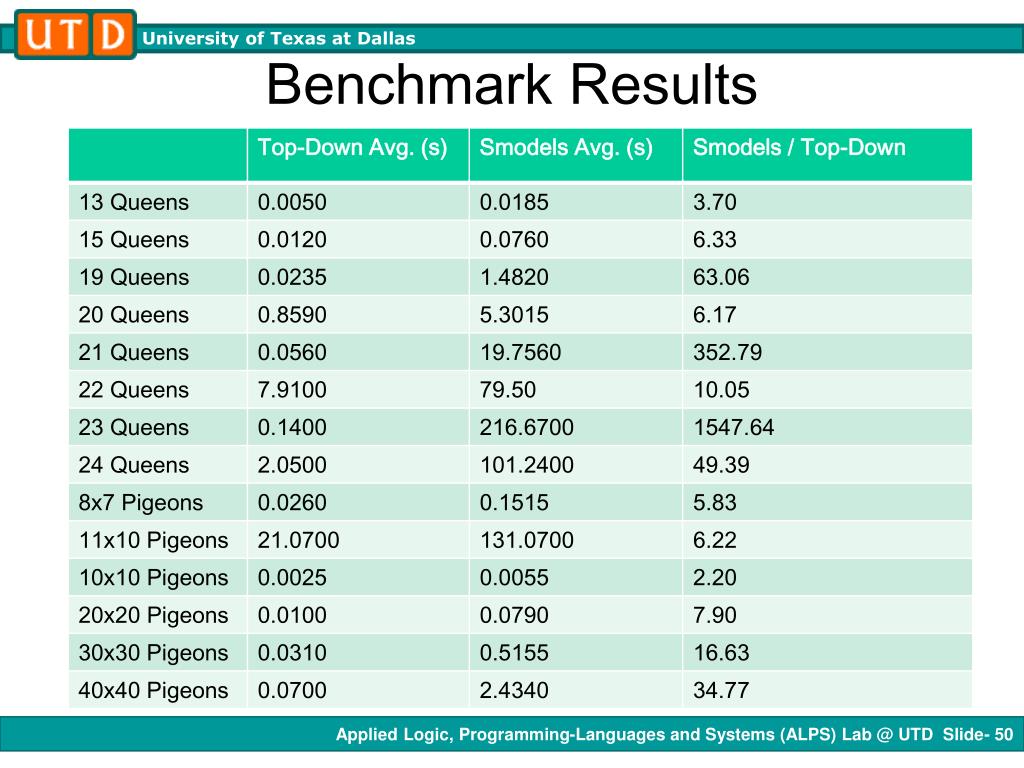 UTD University of Texas at Dallas

Benchmark Results

| | Top-Down Avg. (s) | Smodels Avg. (s) | Smodels / Top-Down |
|---|---|---|---|
| 13 Queens | 0.0050 | 0.0185 | 3.70 |
| 15 Queens | 0.0120 | 0.0760 | 6.33 |
| 19 Queens | 0.0235 | 1.4820 | 63.06 |
| 20 Queens | 0.8590 | 5.3015 | 6.17 |
| 21 Queens | 0.0560 | 19.7560 | 352.79 |
| 22 Queens | 7.9100 | 79.50 | 10.05 |
| 23 Queens | 0.1400 | 216.6700 | 1547.64 |
| 24 Queens | 2.0500 | 101.2400 | 49.39 |
| 8x7 Pigeons | 0.0260 | 0.1515 | 5.83 |
| 11x10 Pigeons | 21.0700 | 131.0700 | 6.22 |
| 10x10 Pigeons | 0.0025 | 0.0055 | 2.20 |
| 20x20 Pigeons | 0.0100 | 0.0790 | 7.90 |
| 30x30 Pigeons | 0.0310 | 0.5155 | 16.63 |
| 40x40 Pigeons | 0.0700 | 2.4340 | 34.77 |

Applied Logic, Programming-Languages and Systems (ALPS) Lab @ UTD Slide- 50